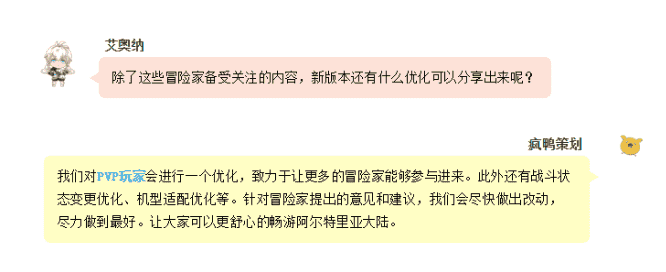 艾奥纳

除了这些冒险家备受关注的内容，新版本还有什么优化可以分享出来呢？

疯鸭策划

我们对PVP玩家会进行一个优化，致力于让更多的冒险家能够参与进来。此外还有战斗状态变更优化、机型适配优化等。针对冒险家提出的意见和建议，我们会尽快做出改动，尽力做到最好。让大家可以更舒心的畅游阿尔特里亚大陆。